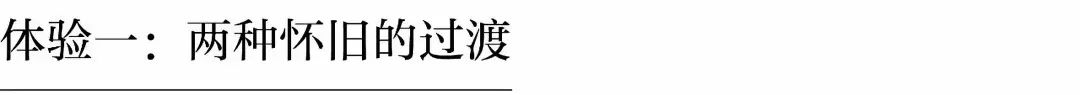 体验一：两种怀旧的过渡